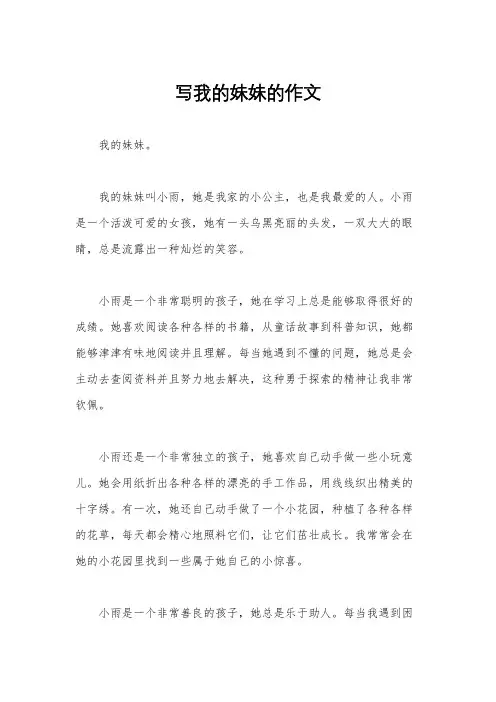 写我的妹妹的作文

我的妹妹。

我的妹妹叫小雨，她是我家的小公主，也是我最爱的人。小雨是一个活泼可爱的女孩，她有一头乌黑亮丽的头发，一双大大的眼睛，总是流露出一种灿烂的笑容。

小雨是一个非常聪明的孩子，她在学习上总是能够取得很好的成绩。她喜欢阅读各种各样的书籍，从童话故事到科普知识，她都能够津津有味地阅读并且理解。每当她遇到不懂的问题，她总是会主动去查阅资料并且努力地去解决，这种勇于探索的精神让我非常钦佩。

小雨还是一个非常独立的孩子，她喜欢自己动手做一些小玩意儿。她会用纸折出各种各样的漂亮的手工作品，用线线织出精美的十字绣。有一次，她还自己动手做了一个小花园，种植了各种各样的花草，每天都会精心地照料它们，让它们茁壮成长。我常常会在她的小花园里找到一些属于她自己的小惊喜。

小雨是一个非常善良的孩子，她总是乐于助人。每当我遇到困